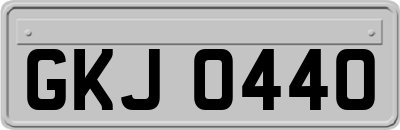 GKJ 0440